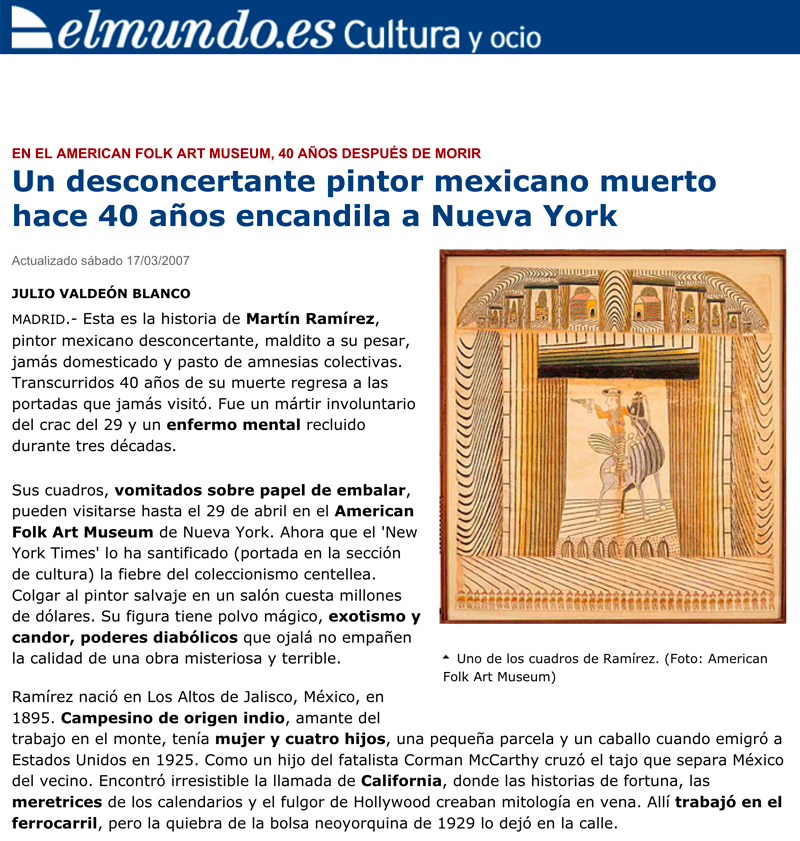 elmundo.es Cultura y ocio

EN EL AMERICAN FOLK ART MUSEUM, 40 AÑOS DESPUÉS DE MORIR

Un desconcertante pintor mexicano muerto hace 40 años encandila a Nueva York

Actualizado sábado 17/03/2007

JULIO VALDEÓN BLANCO

MADRID.- Esta es la historia de Martín Ramírez, pintor mexicano desconcertante, maldito a su pesar, jamás domesticado y pasto de amnesias colectivas. Transcurridos 40 años de su muerte regresa a las portadas que jamás visitó. Fue un mártir involuntario del crac del 29 y un enfermo mental recluido durante tres décadas.

Sus cuadros, vomitados sobre papel de embalar, pueden visitarse hasta el 29 de abril en el American Folk Art Museum de Nueva York. Ahora que el 'New York Times' lo ha santificado (portada en la sección de cultura) la fiebre del coleccionismo centellea. Colgar al pintor salvaje en un salón cuesta millones de dólares. Su figura tiene polvo mágico, exotismo y candor, poderes diabólicos que ojalá no empañen la calidad de una obra misteriosa y terrible.

Uno de los cuadros de Ramírez. (Foto: American Folk Art Museum)

Ramírez nació en Los Altos de Jalisco, México, en 1895. Campesino de origen indio, amante del trabajo en el monte, tenía mujer y cuatro hijos, una pequeña parcela y un caballo cuando emigró a Estados Unidos en 1925. Como un hijo del fatalista Corman McCarthy cruzó el tajo que separa México del vecino. Encontró irresistible la llamada de California, donde las historias de fortuna, las meretrices de los calendarios y el fulgor de Hollywood creaban mitología en vena. Allí trabajó en el ferrocarril, pero la quiebra de la bolsa neoyorquina de 1929 lo dejó en la calle.